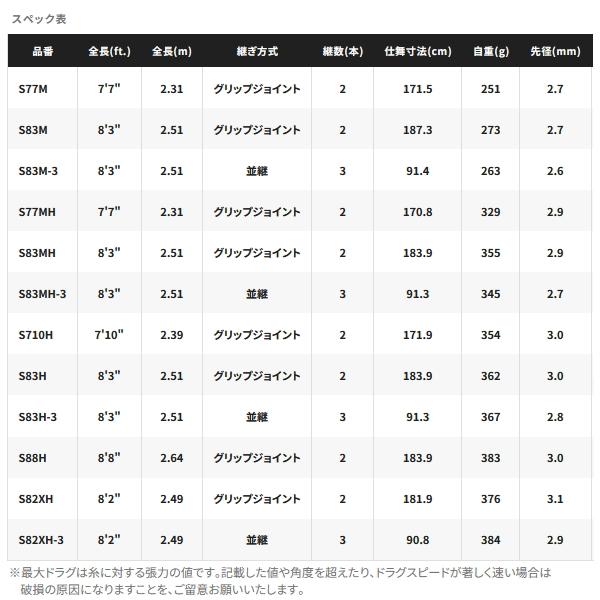 スペック表

| 品番 | 全長(ft.) | 全長(m) | 継ぎ方式 | 継数(本) | 仕舞寸法(cm) | 自重(g) | 先径(mm) |
|---|---|---|---|---|---|---|---|
| S77M | 7'7" | 2.31 | グリップジョイント | 2 | 171.5 | 251 | 2.7 |
| S83M | 8'3" | 2.51 | グリップジョイント | 2 | 187.3 | 273 | 2.7 |
| S83M-3 | 8'3" | 2.51 | 並継 | 3 | 91.4 | 263 | 2.6 |
| S77MH | 7'7" | 2.31 | グリップジョイント | 2 | 170.8 | 329 | 2.9 |
| S83MH | 8'3" | 2.51 | グリップジョイント | 2 | 183.9 | 355 | 2.9 |
| S83MH-3 | 8'3" | 2.51 | 並継 | 3 | 91.3 | 345 | 2.7 |
| S710H | 7'10" | 2.39 | グリップジョイント | 2 | 171.9 | 354 | 3.0 |
| S83H | 8'3" | 2.51 | グリップジョイント | 2 | 183.9 | 362 | 3.0 |
| S83H-3 | 8'3" | 2.51 | 並継 | 3 | 91.3 | 367 | 2.8 |
| S88H | 8'8" | 2.64 | グリップジョイント | 2 | 183.9 | 383 | 3.0 |
| S82XH | 8'2" | 2.49 | グリップジョイント | 2 | 181.9 | 376 | 3.1 |
| S82XH-3 | 8'2" | 2.49 | 並継 | 3 | 90.8 | 384 | 2.9 |

※最大ドラグは糸に対する張力の値です。記載した値や角度を超えたり、ドラグスピードが著しく速い場合は破損の原因になりますことを、ご留意お願いいたします。